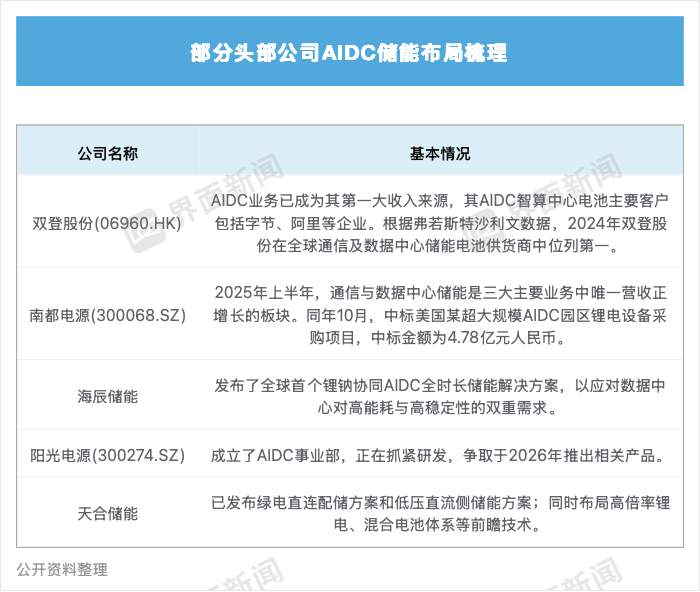 部分头部公司AIDC储能布局梳理

| 公司名称 | 基本情况 |
|---|---|
| 双登股份(06960.HK) | AIDC业务已成为其第一大收入来源，其AIDC智算中心电池主要客户包括字节、阿里等企业。根据弗若斯特沙利文数据，2024年双登股份在全球通信及数据中心储能电池供货商中位列第一。 |
| 南都电源(300068.SZ) | 2025年上半年，通信与数据中心储能是三大主要业务中唯一营收正增长的板块。同年10月，中标美国某超大规模AIDC园区锂电设备采购项目，中标金额为4.78亿元人民币。 |
| 海辰储能 | 发布了全球首个锂钠协同AIDC全时长储能解决方案，以应对数据中心对高能耗与高稳定性的双重需求。 |
| 阳光电源(300274.SZ) | 成立了AIDC事业部，正在抓紧研发，争取于2026年推出相关产品。 |
| 天合储能 | 已发布绿电直连配储方案和低压直流侧储能方案；同时布局高倍率锂电、混合电池体系等前瞻技术。 |

公开资料整理

界面新闻